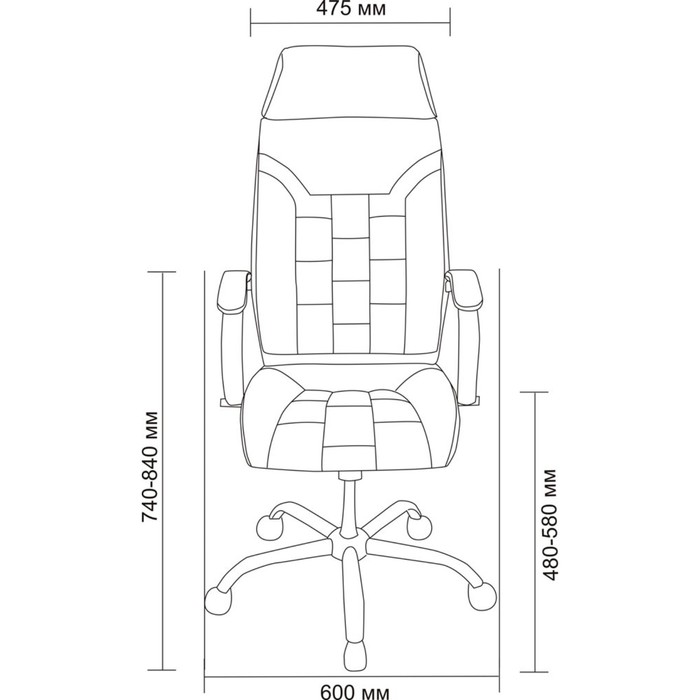 475 мм

740-840 мм

480-580 мм

600 мм